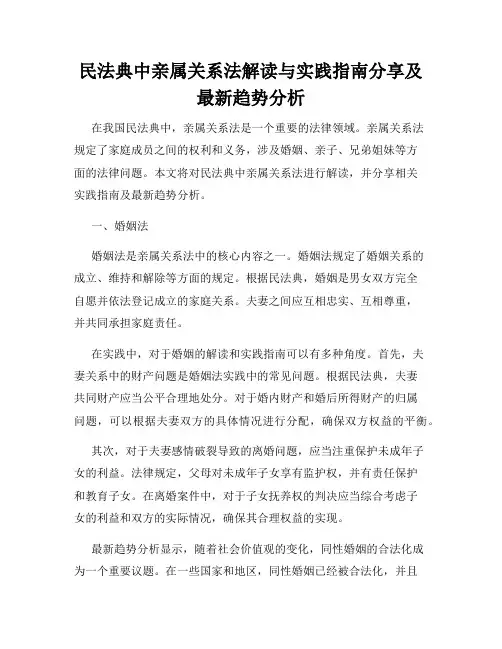 民法典中亲属关系法解读与实践指南分享及最新趋势分析

在我国民法典中，亲属关系法是一个重要的法律领域。亲属关系法规定了家庭成员之间的权利和义务，涉及婚姻、亲子、兄弟姐妹等方面的法律问题。本文将对民法典中亲属关系法进行解读，并分享相关实践指南及最新趋势分析。

一、婚姻法

婚姻法是亲属关系法中的核心内容之一。婚姻法规定了婚姻关系的成立、维持和解除等方面的规定。根据民法典，婚姻是男女双方完全自愿并依法登记成立的家庭关系。夫妻之间应互相忠实、互相尊重，并共同承担家庭责任。

在实践中，对于婚姻的解读和实践指南可以有多种角度。首先，夫妻关系中的财产问题是婚姻法实践中的常见问题。根据民法典，夫妻共同财产应当公平合理地处分。对于婚内财产和婚后所得财产的归属问题，可以根据夫妻双方的具体情况进行分配，确保双方权益的平衡。

其次，对于夫妻感情破裂导致的离婚问题，应当注重保护未成年子女的利益。法律规定，父母对未成年子女享有监护权，并有责任保护和教育子女。在离婚案件中，对于子女抚养权的判决应当综合考虑子女的利益和双方的实际情况，确保其合理权益的实现。

最新趋势分析显示，随着社会价值观的变化，同性婚姻的合法化成为一个重要议题。在一些国家和地区，同性婚姻已经被合法化，并且